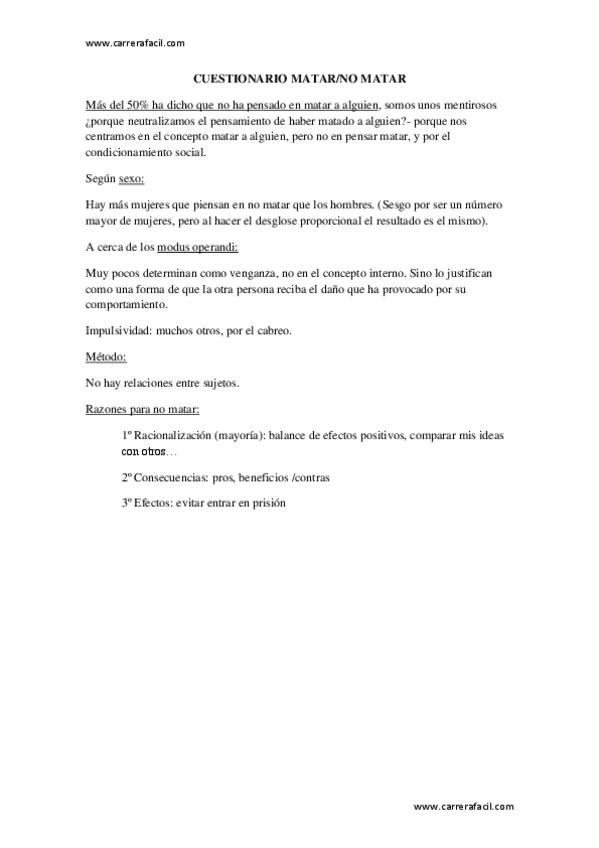 www.carrerafacil.com

CUESTIONARIO MATAR/NO MATAR

Más del 50% ha dicho que no ha pensado en matar a alguien, somos unos mentirosos ¿porque neutralizamos el pensamiento de haber matado a alguien?- porque nos centramos en el concepto matar a alguien, pero no en pensar matar, y por el condicionamiento social.

Según sexo:

Hay más mujeres que piensan en no matar que los hombres. (Sesgo por ser un número mayor de mujeres, pero al hacer el desglose proporcional el resultado es el mismo).

A cerca de los modus operandi:

Muy pocos determinan como venganza, no en el concepto interno. Sino lo justifican como una forma de que la otra persona reciba el daño que ha provocado por su comportamiento.

Impulsividad: muchos otros, por el cabreo.

Método:

No hay relaciones entre sujetos.

Razones para no matar:

1º Racionalización (mayoría): balance de efectos positivos, comparar mis ideas con otros…

2º Consecuencias: pros, beneficios /contras

3º Efectos: evitar entrar en prisión

www.carrerafacil.com